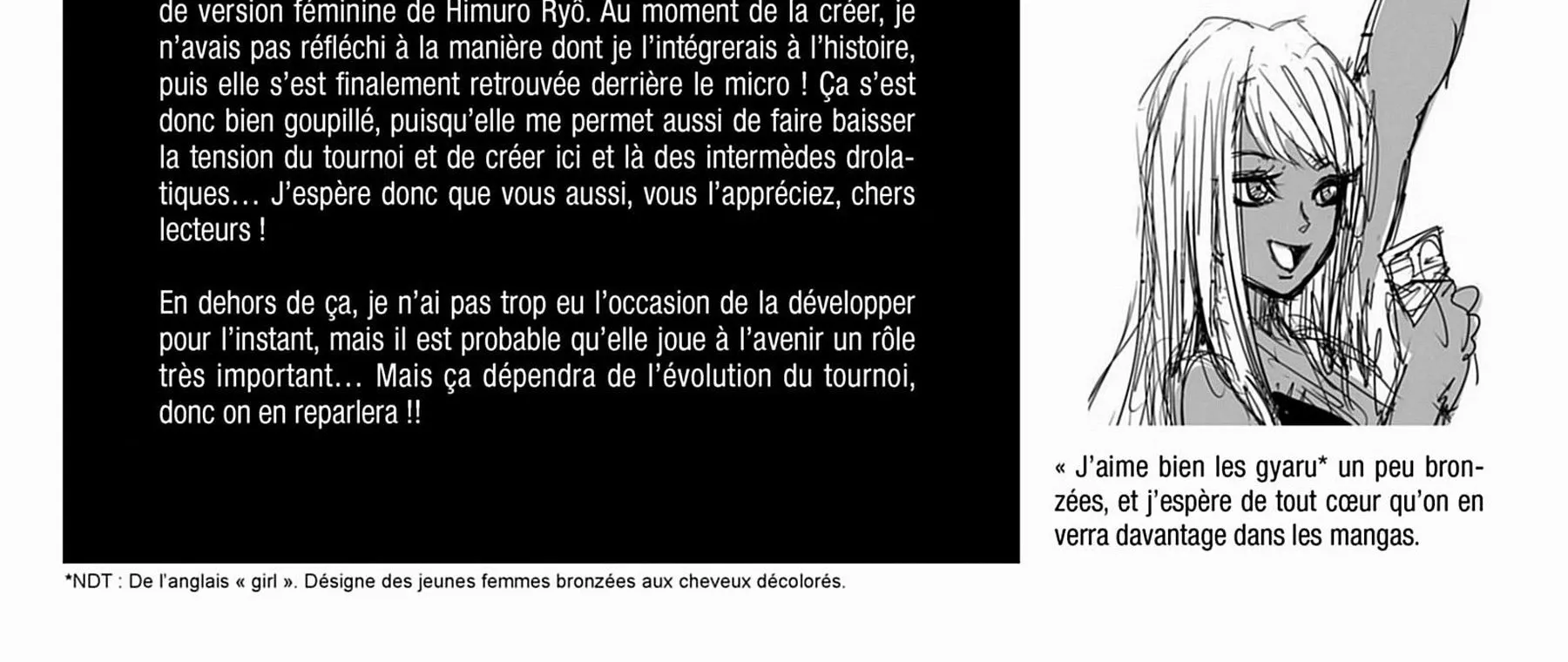 de version féminine de Himuro Ryô. Au moment de la créer, je n'avais pas réfléchi à la manière dont je l'intégrerais à l'histoire, puis elle s'est finalement retrouvée derrière le micro ! Ça s'est donc bien goupillé, puisqu'elle me permet aussi de faire baisser la tension du tournoi et de créer ici et là des intermèdes drolatiques… J'espère donc que vous aussi, vous l'appréciez, chers lecteurs !

En dehors de ça, je n'ai pas trop eu l'occasion de la développer pour l'instant, mais il est probable qu'elle joue à l'avenir un rôle très important… Mais ça dépendra de l'évolution du tournoi, donc on en reparlera !!

« J'aime bien les gyaru* un peu bronzées, et j'espère de tout cœur qu'on en verra davantage dans les mangas.

*NDT : De l'anglais « girl ». Désigne des jeunes femmes bronzées aux cheveux décolorés.